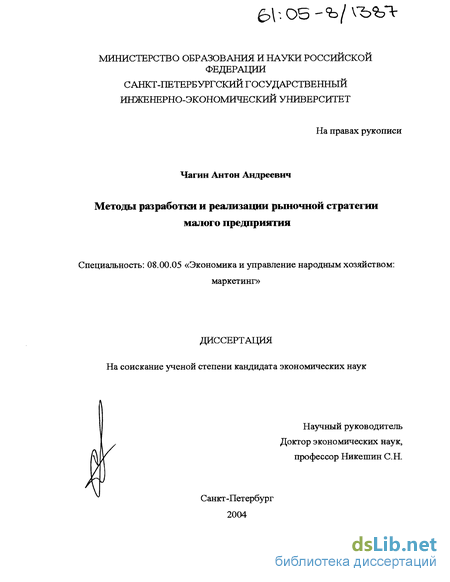 61:05-8/1387

МИНИСТЕРСТВО ОБРАЗОВАНИЯ И НАУКИ РОССИЙСКОЙ ФЕДЕРАЦИИ
САНКТ-ПЕТЕРБУРГСКИЙ ГОСУДАРСТВЕННЫЙ
ИНЖЕНЕРНО-ЭКОНОМИЧЕСКИЙ УНИВЕРСИТЕТ

На правах рукописи

Чагин Антон Андреевич

Методы разработки и реализации рыночной стратегии малого предприятия

Специальность: 08.00.05 «Экономика и управление народным хозяйством: маркетинг»

ДИССЕРТАЦИЯ

На соискание ученой степени кандидата экономических наук

Научный руководитель
Доктор экономических наук,
профессор Никешин С.Н.

Санкт-Петербург
2004

dsLib.net
библиотека диссертаций